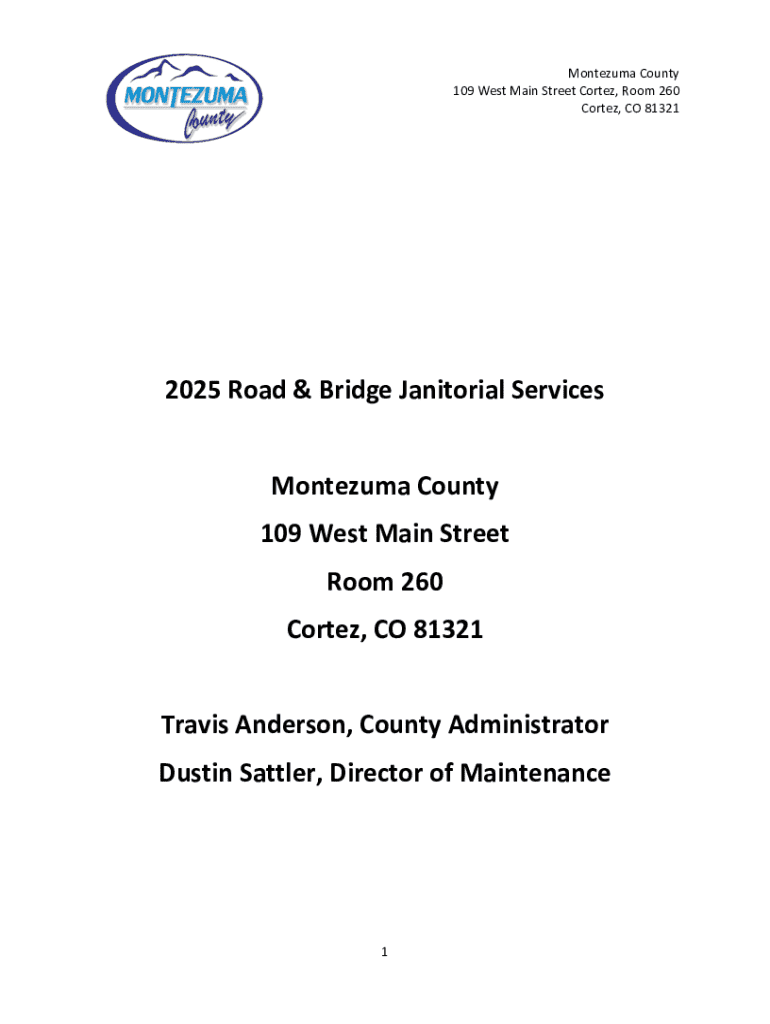 MONTEZUMA County

Montezuma County
109 West Main Street Cortez, Room 260
Cortez, CO 81321

2025 Road & Bridge Janitorial Services

Montezuma County
109 West Main Street
Room 260
Cortez, CO 81321

Travis Anderson, County Administrator
Dustin Sattler, Director of Maintenance

1